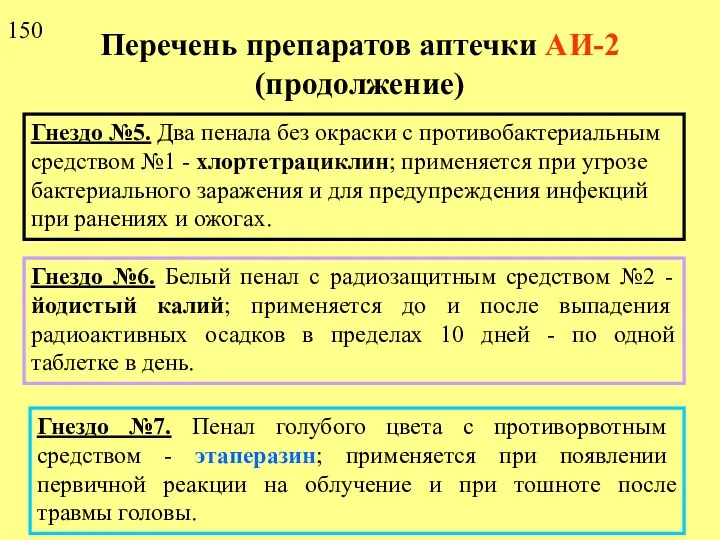 150

Перечень препаратов аптечки АИ-2 (продолжение)

Гнездо №5. Два пенала без окраски с противобактериальным средством №1 - хлортетрациклин; применяется при угрозе бактериального заражения и для предупреждения инфекций при ранениях и ожогах.

Гнездо №6. Белый пенал с радиозащитным средством №2 - йодистый калий; применяется до и после выпадения радиоактивных осадков в пределах 10 дней - по одной таблетке в день.

Гнездо №7. Пенал голубого цвета с противорвотным средством - этаперазин; применяется при появлении первичной реакции на облучение и при тошноте после травмы головы.